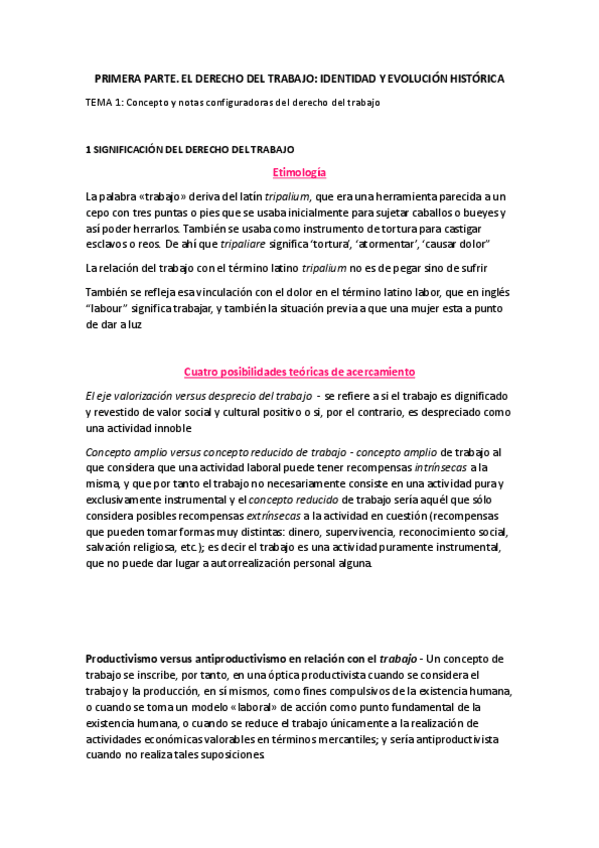 PRIMERA PARTE. EL DERECHO DEL TRABAJO: IDENTIDAD Y EVOLUCIÓN HISTÓRICA

TEMA 1: Concepto y notas configuradoras del derecho del trabajo

1 SIGNIFICACIÓN DEL DERECHO DEL TRABAJO

Etimología

La palabra «trabajo» deriva del latín tripalium, que era una herramienta parecida a un cepo con tres puntas o pies que se usaba inicialmente para sujetar caballos o bueyes y así poder herrarlos. También se usaba como instrumento de tortura para castigar esclavos o reos. De ahí que tripaliare significa 'tortura', 'atormentar', 'causar dolor"

La relación del trabajo con el término latino tripalium no es de pegar sino de sufrir

También se refleja esa vinculación con el dolor en el término latino labor, que en inglés "labour" significa trabajar, y también la situación previa a que una mujer esta a punto de dar a luz

Cuatro posibilidades teóricas de acercamiento

El eje valorización versus desprecio del trabajo - se refiere a si el trabajo es dignificado y revestido de valor social y cultural positivo o si, por el contrario, es despreciado como una actividad innoble

Concepto amplio versus concepto reducido de trabajo - concepto amplio de trabajo al que considera que una actividad laboral puede tener recompensas intrínsecas a la misma, y que por tanto el trabajo no necesariamente consiste en una actividad pura y exclusivamente instrumental y el concepto reducido de trabajo sería aquél que sólo considera posibles recompensas extrínsecas a la actividad en cuestión (recompensas que pueden tomar formas muy distintas: dinero, supervivencia, reconocimiento social, salvación religiosa, etc.); es decir el trabajo es una actividad puramente instrumental, que no puede dar lugar a autorrealización personal alguna.

Productivismo versus antiproductivismo en relación con el trabajo - Un concepto de trabajo se inscribe, por tanto, en una óptica productivista cuando se considera el trabajo y la producción, en sí mismos, como fines compulsivos de la existencia humana, o cuando se toma un modelo «laboral» de acción como punto fundamental de la existencia humana, o cuando se reduce el trabajo únicamente a la realización de actividades económicas valorables en términos mercantiles; y sería antiproductivista cuando no realiza tales suposiciones.